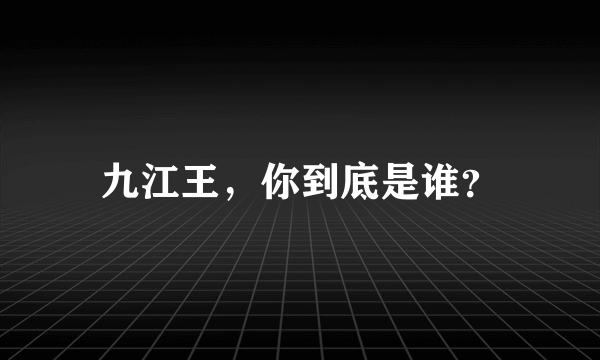 九江王，你到底是谁?